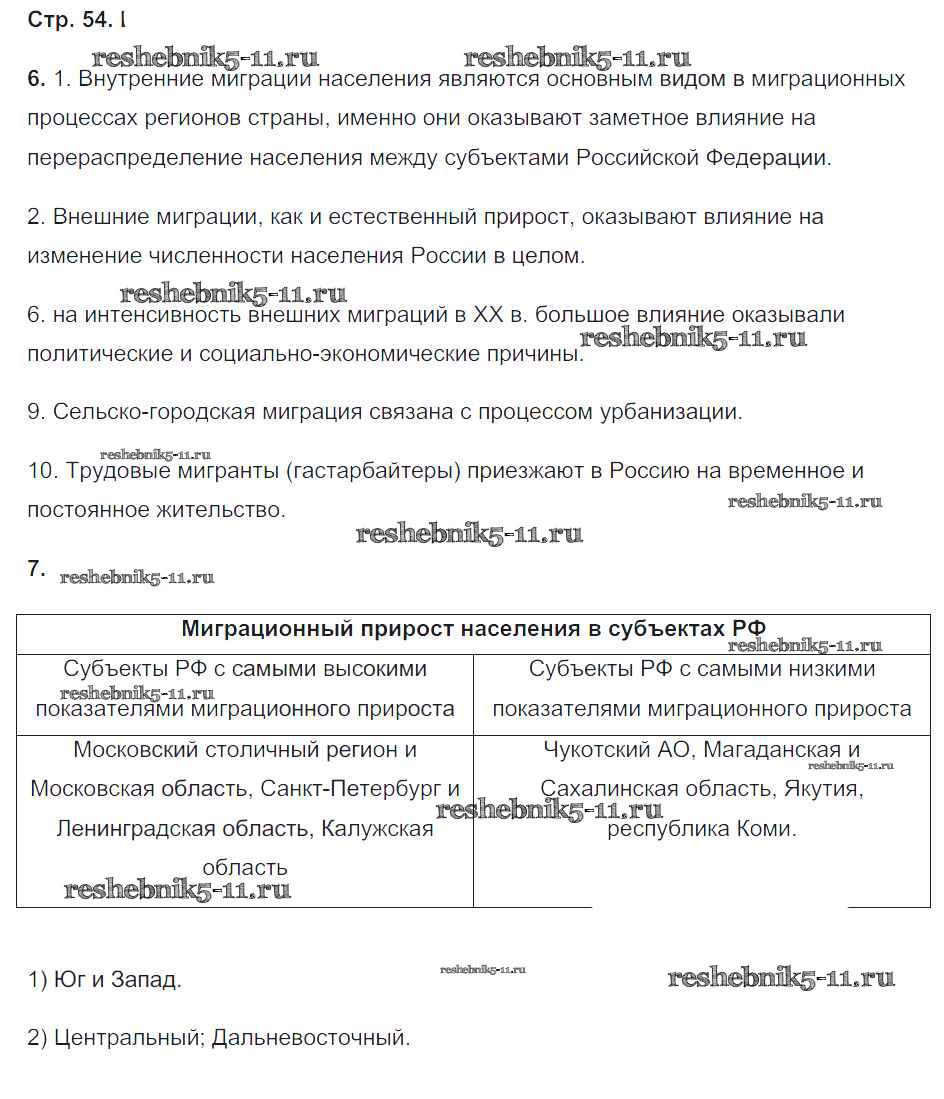 Стр. 54. I

reshebnik5-11.ru reshebnik5-11.ru

6. 1. Внутренние миграции населения являются основным видом в миграционных процессах регионов страны, именно они оказывают заметное влияние на перераспределение населения между субъектами Российской Федерации.

2. Внешние миграции, как и естественный прирост, оказывают влияние на изменение численности населения России в целом.

reshebnik5-11.ru

6. на интенсивность внешних миграций в XX в. большое влияние оказывали политические и социально-экономические причины. reshebnik5-11.ru

9. Сельско-городская миграция связана с процессом урбанизации.

reshebnik5-11.ru

10. Трудовые мигранты (гастарбайтеры) приезжают в Россию на временное и постоянное жительство. reshebnik5-11.ru

reshebnik5-11.ru

7. reshebnik5-11.ru

| Миграционный прирост населения в субъектах РФ reshebnik5-11.ru | |
|---|---|
| Субъекты РФ с самыми высокими reshebnik5-11.ru показателями миграционного прироста | Субъекты РФ с самыми низкими показателями миграционного прироста |
| Московский столичный регион и Московская область, Санкт-Петербург и Ленинградская область, Калужская область reshebnik5-11.ru | Чукотский АО, Магаданская и reshebnik5-11.ru Сахалинская область, Якутия, reshebnik5-11.ru республика Коми. |

1) Юг и Запад. reshebnik5-11.ru reshebnik5-11.ru

2) Центральный; Дальневосточный.